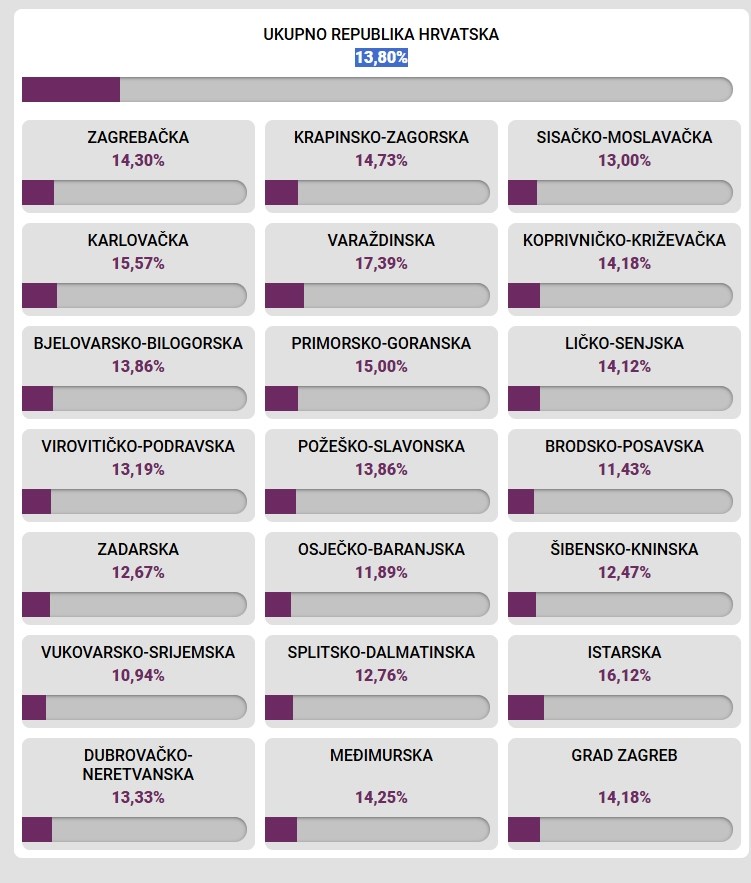 UKUPNO REPUBLIKA HRVATSKA
13,80%

ZAGREBAČKA
14,30%

KRAPINSKO-ZAGORSKA
14,73%

SISAČKO-MOSLAVAČKA
13,00%

KARLOVAČKA
15,57%

VARAŽDINSKA
17,39%

KOPRIVNIČKO-KRIŽEVAČKA
14,18%

BJELOVARSKO-BILOGORSKA
13,86%

PRIMORSKO-GORANSKA
15,00%

LIČKO-SENJSKA
14,12%

VIROVITIČKO-PODRAVSKA
13,19%

POŽEŠKO-SLAVONSKA
13,86%

BRODSKO-POSAVSKA
11,43%

ZADARSKA
12,67%

OSJEČKO-BARANJSKA
11,89%

ŠIBENSKO-KNINSKA
12,47%

VUKOVARSKO-SRIJEMSKA
10,94%

SPLITSKO-DALMATINSKA
12,76%

ISTARSKA
16,12%

DUBROVAČKO-NERETVANSKA
13,33%

MEĐIMURSKA
14,25%

GRAD ZAGREB
14,18%